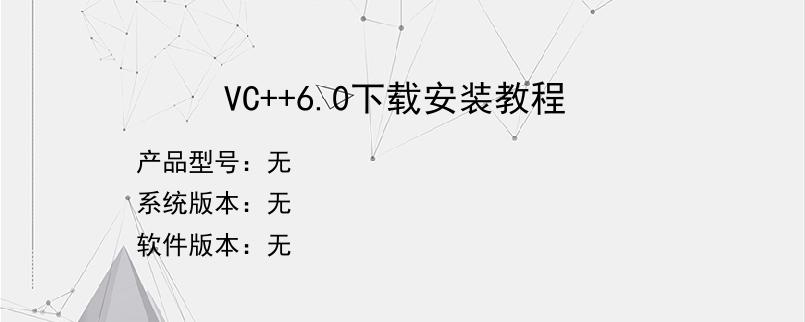 VC++6.0下载安装教程

产品型号：无
系统版本：无
软件版本：无